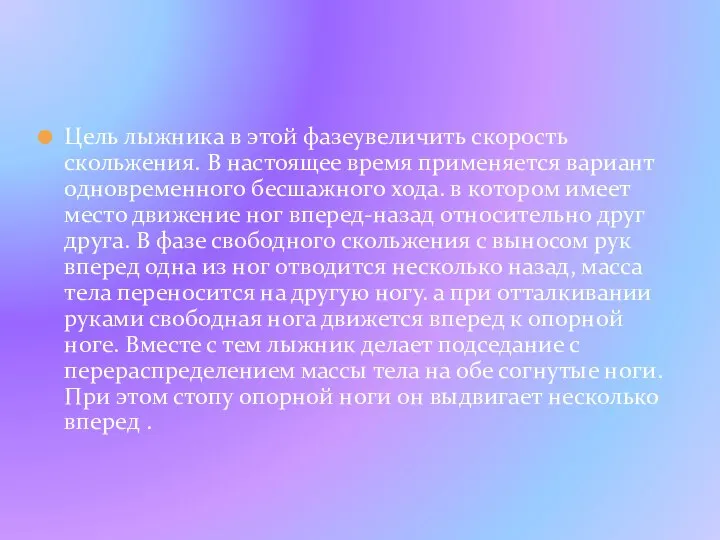 Цель лыжника в этой фазеувеличить скорость скольжения. В настоящее время применяется вариант одновременного бесшажного хода. в котором имеет место движение ног вперед-назад относительно друг друга. В фазе свободного скольжения с выносом рук вперед одна из ног отводится несколько назад, масса тела переносится на другую ногу. а при отталкивании руками свободная нога движется вперед к опорной ноге. Вместе с тем лыжник делает подседание с перераспределением массы тела на обе согнутые ноги. При этом стопу опорной ноги он выдвигает несколько вперед .